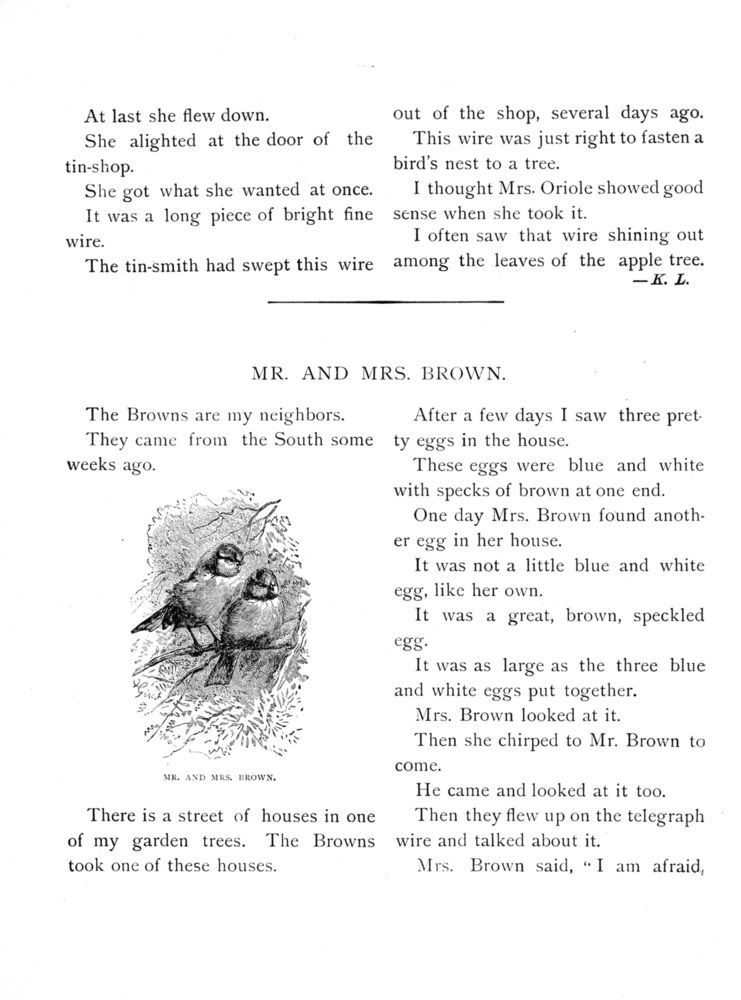 At last she flew down.

She alighted at the door of the tin-shop.

She got what she wanted at once.

It was a long piece of bright fine wire.

The tin-smith had swept this wire out of the shop, several days ago.

This wire was just right to fasten a bird's nest to a tree.

I thought Mrs. Oriole showed good sense when she took it.

I often saw that wire shining out among the leaves of the apple tree.

—K. L.

MR. AND MRS. BROWN.

The Browns are my neighbors.

They came from the South some weeks ago.

MR. AND MRS. BROWN.

There is a street of houses in one of my garden trees. The Browns took one of these houses.

After a few days I saw three pretty eggs in the house.

These eggs were blue and white with specks of brown at one end.

One day Mrs. Brown found another egg in her house.

It was not a little blue and white egg, like her own.

It was a great, brown, speckled egg.

It was as large as the three blue and white eggs put together.

Mrs. Brown looked at it.

Then she chirped to Mr. Brown to come.

He came and looked at it too.

Then they flew up on the telegraph wire and talked about it.

Mrs. Brown said, "I am afraid,